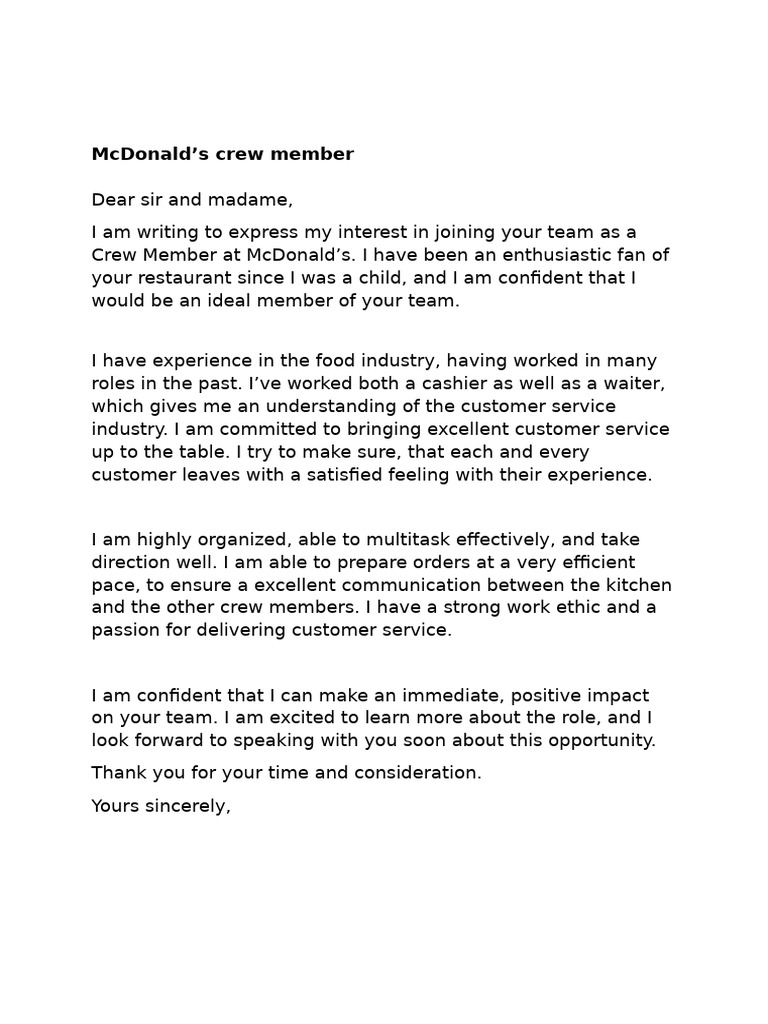 McDonald’s crew member

Dear sir and madame,

I am writing to express my interest in joining your team as a Crew Member at McDonald’s. I have been an enthusiastic fan of your restaurant since I was a child, and I am confident that I would be an ideal member of your team.

I have experience in the food industry, having worked in many roles in the past. I’ve worked both a cashier as well as a waiter, which gives me an understanding of the customer service industry. I am committed to bringing excellent customer service up to the table. I try to make sure, that each and every customer leaves with a satisfied feeling with their experience.

I am highly organized, able to multitask effectively, and take direction well. I am able to prepare orders at a very efficient pace, to ensure a excellent communication between the kitchen and the other crew members. I have a strong work ethic and a passion for delivering customer service.

I am confident that I can make an immediate, positive impact on your team. I am excited to learn more about the role, and I look forward to speaking with you soon about this opportunity.

Thank you for your time and consideration.

Yours sincerely,